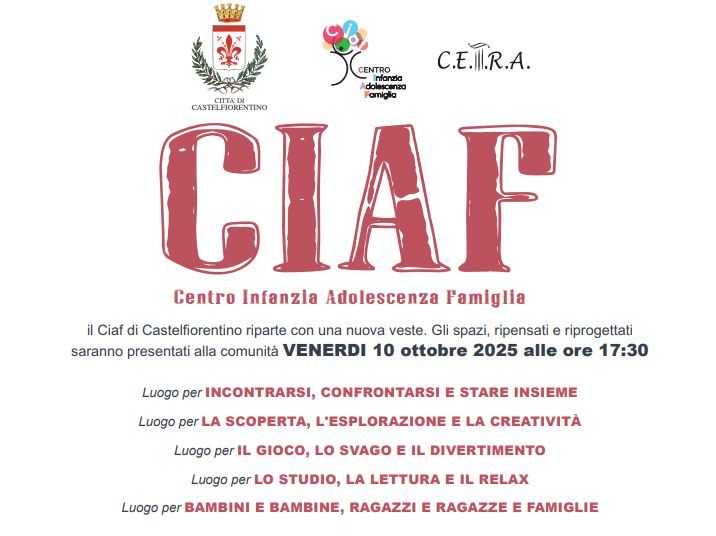 CITTA' DI CASTELFIORENTINO

CENTRO Infanzia Adolescenza Famiglia

C.E.T.R.A.

CIAF

Centro Infanzia Adolescenza Famiglia

il Ciaf di Castelfiorentino riparte con una nuova veste. Gli spazi, ripensati e riprogettati saranno presentati alla comunità VENERDI 10 ottobre 2025 alle ore 17:30

Luogo per INCONTRARSI, CONFRONTARSI E STARE INSIEME

Luogo per LA SCOPERTA, L'ESPLORAZIONE E LA CREATIVITÀ

Luogo per IL GIOCO, LO SVAGO E IL DIVERTIMENTO

Luogo per LO STUDIO, LA LETTURA E IL RELAX

Luogo per BAMBINI E BAMBINE, RAGAZZI E RAGAZZE E FAMIGLIE